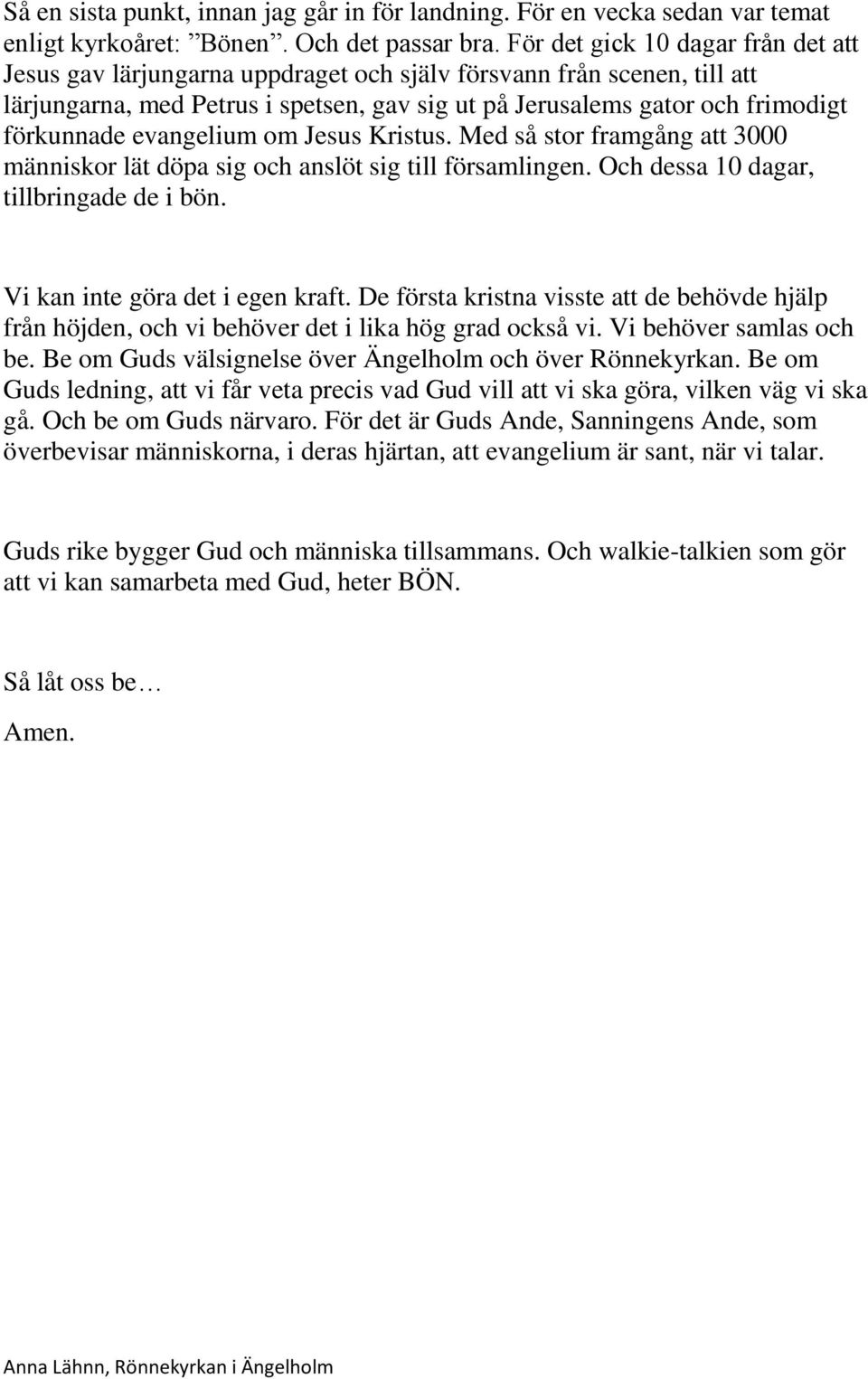 Så en sista punkt, innan jag går in för landning. För en vecka sedan var temat enligt kyrkoåret: ”Bönen”. Och det passar bra. För det gick 10 dagar från det att Jesus gav lärjungarna uppdraget och själv försvann från scenen, till att lärjungarna, med Petrus i spetsen, gav sig ut på Jerusalems gator och frimodigt förkunnade evangelium om Jesus Kristus. Med så stor framgång att 3000 människor lät döpa sig och anslöt sig till församlingen. Och dessa 10 dagar, tillbringade de i bön.

Vi kan inte göra det i egen kraft. De första kristna visste att de behövde hjälp från höjden, och vi behöver det i lika hög grad också vi. Vi behöver samlas och be. Be om Guds välsignelse över Ängelholm och över Rönnekyrkan. Be om Guds ledning, att vi får veta precis vad Gud vill att vi ska göra, vilken väg vi ska gå. Och be om Guds närvaro. För det är Guds Ande, Sanningens Ande, som överbevisar människorna, i deras hjärtan, att evangelium är sant, när vi talar.

Guds rike bygger Gud och människa tillsammans. Och walkie-talkien som gör att vi kan samarbeta med Gud, heter BÖN.

Så låt oss be…

Amen.

Anna Lähnn, Rönnekyrkan i Ängelholm